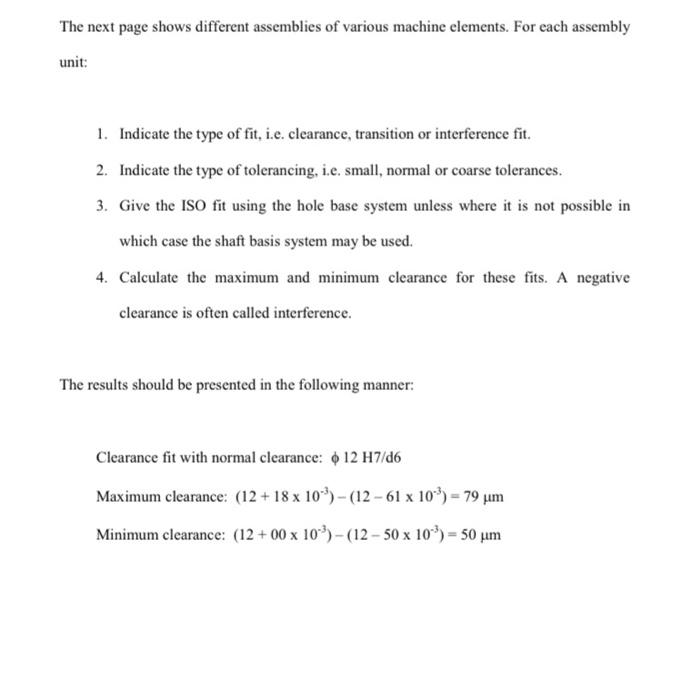 The next page shows different assemblies of various machine elements. For each assembly unit:

1. Indicate the type of fit, i.e. clearance, transition or interference fit.

2. Indicate the type of tolerancing, i.e. small, normal or coarse tolerances.

3. Give the ISO fit using the hole base system unless where it is not possible in which case the shaft basis system may be used.

4. Calculate the maximum and minimum clearance for these fits. A negative clearance is often called interference.

The results should be presented in the following manner:

Clearance fit with normal clearance: $\phi$ 12 H7/d6

Maximum clearance: $(12 + 18 \times 10^{-3}) - (12 - 61 \times 10^{-3}) = 79$ µm

Minimum clearance: $(12 + 00 \times 10^{-3}) - (12 - 50 \times 10^{-3}) = 50$ µm